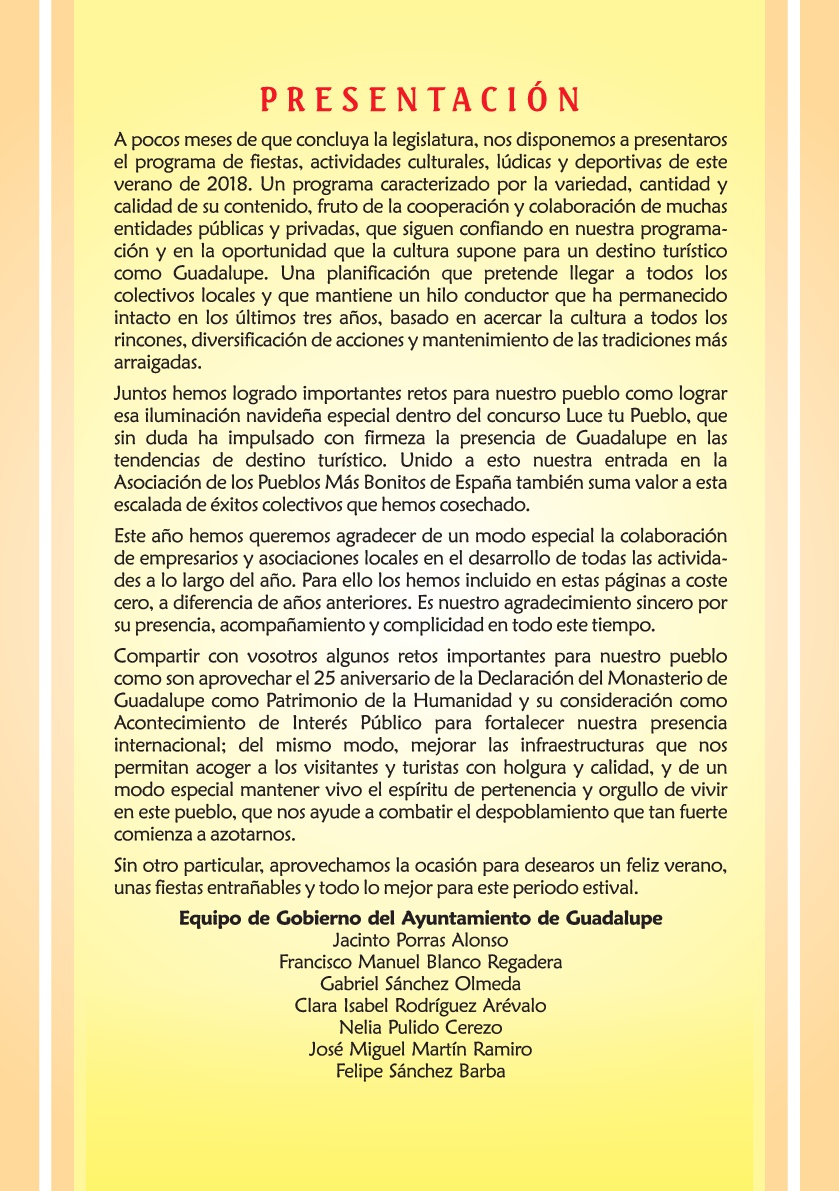 PRESENTACIÓN

A pocos meses de que concluya la legislatura, nos disponemos a presentaros el programa de fiestas, actividades culturales, lúdicas y deportivas de este verano de 2018. Un programa caracterizado por la variedad, cantidad y calidad de su contenido, fruto de la cooperación y colaboración de muchas entidades públicas y privadas, que siguen confiando en nuestra programación y en la oportunidad que la cultura supone para un destino turístico como Guadalupe. Una planificación que pretende llegar a todos los colectivos locales y que mantiene un hilo conductor que ha permanecido intacto en los últimos tres años, basado en acercar la cultura a todos los rincones, diversificación de acciones y mantenimiento de las tradiciones más arraigadas.

Juntos hemos logrado importantes retos para nuestro pueblo como lograr esa iluminación navideña especial dentro del concurso Luce tu Pueblo, que sin duda ha impulsado con firmeza la presencia de Guadalupe en las tendencias de destino turístico. Unido a esto nuestra entrada en la Asociación de los Pueblos Más Bonitos de España también suma valor a esta escalada de éxitos colectivos que hemos cosechado.

Este año hemos queremos agradecer de un modo especial la colaboración de empresarios y asociaciones locales en el desarrollo de todas las actividades a lo largo del año. Para ello los hemos incluido en estas páginas a coste cero, a diferencia de años anteriores. Es nuestro agradecimiento sincero por su presencia, acompañamiento y complicidad en todo este tiempo.

Compartir con vosotros algunos retos importantes para nuestro pueblo como son aprovechar el 25 aniversario de la Declaración del Monasterio de Guadalupe como Patrimonio de la Humanidad y su consideración como Acontecimiento de Interés Público para fortalecer nuestra presencia internacional; del mismo modo, mejorar las infraestructuras que nos permitan acoger a los visitantes y turistas con holgura y calidad, y de un modo especial mantener vivo el espíritu de pertenencia y orgullo de vivir en este pueblo, que nos ayude a combatir el despoblamiento que tan fuerte comienza a azotarnos.

Sin otro particular, aprovechamos la ocasión para desearos un feliz verano, unas fiestas entrañables y todo lo mejor para este periodo estival.

Equipo de Gobierno del Ayuntamiento de Guadalupe
Jacinto Porras Alonso
Francisco Manuel Blanco Regadera
Gabriel Sánchez Olmeda
Clara Isabel Rodríguez Arévalo
Nelia Pulido Cerezo
José Miguel Martín Ramiro
Felipe Sánchez Barba